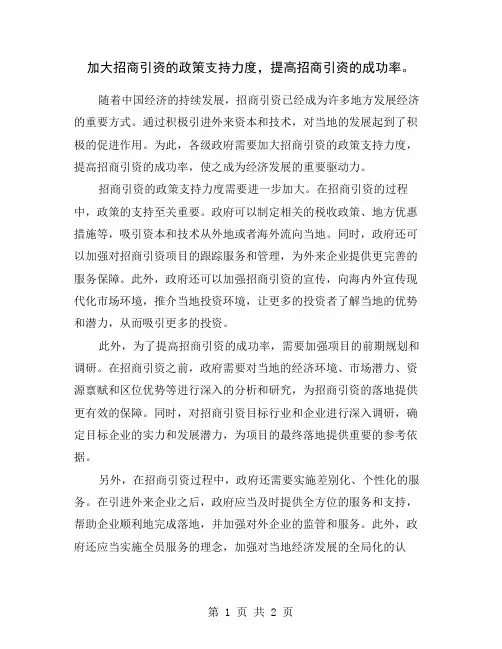 加大招商引资的政策支持力度，提高招商引资的成功率。

随着中国经济的持续发展，招商引资已经成为许多地方发展经济的重要方式。通过积极引进外来资本和技术，对当地的发展起到了积极的促进作用。为此，各级政府需要加大招商引资的政策支持力度，提高招商引资的成功率，使之成为经济发展的重要驱动力。

招商引资的政策支持力度需要进一步加大。在招商引资的过程中，政策的支持至关重要。政府可以制定相关的税收政策、地方优惠措施等，吸引资本和技术从外地或者海外流向当地。同时，政府还可以加强对招商引资项目的跟踪服务和管理，为外来企业提供更完善的服务保障。此外，政府还可以加强招商引资的宣传，向海内外宣传现代化市场环境，推介当地投资环境，让更多的投资者了解当地的优势和潜力，从而吸引更多的投资。

此外，为了提高招商引资的成功率，需要加强项目的前期规划和调研。在招商引资之前，政府需要对当地的经济环境、市场潜力、资源禀赋和区位优势等进行深入的分析和研究，为招商引资的落地提供更有效的保障。同时，对招商引资目标行业和企业进行深入调研，确定目标企业的实力和发展潜力，为项目的最终落地提供重要的参考依据。

另外，在招商引资过程中，政府还需要实施差别化、个性化的服务。在引进外来企业之后，政府应当及时提供全方位的服务和支持，帮助企业顺利地完成落地，并加强对外企业的监管和服务。此外，政府还应当实施全员服务的理念，加强对当地经济发展的全局化的认

第 1 页 共 2 页